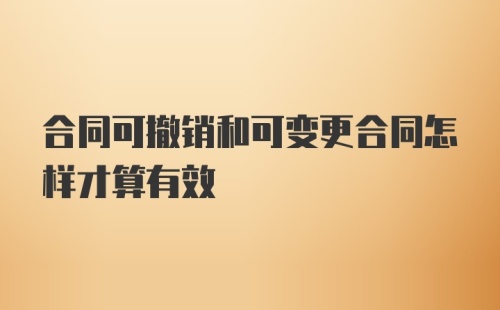 合同可撤销和可变更合同怎样才算有效